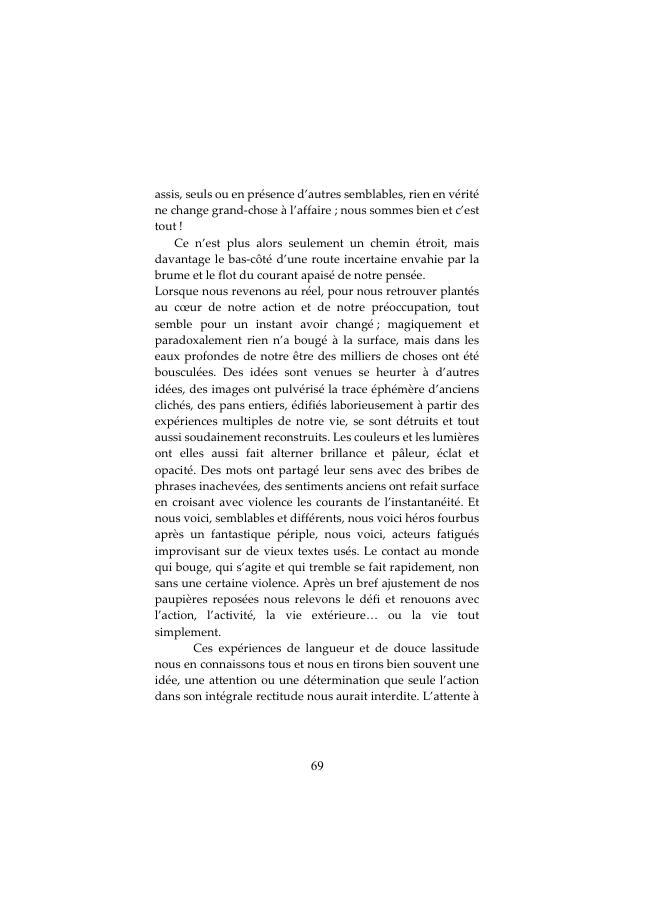 assis, seuls ou en présence d'autres semblables, rien en vérité ne change grand-chose à l'affaire ; nous sommes bien et c'est tout !

Ce n'est plus alors seulement un chemin étroit, mais davantage le bas-côté d'une route incertaine envahie par la brume et le flot du courant apaisé de notre pensée.

Lorsque nous revenons au réel, pour nous retrouver plantés au cœur de notre action et de notre préoccupation, tout semble pour un instant avoir changé ; magiquement et paradoxalement rien n'a bougé à la surface, mais dans les eaux profondes de notre être des milliers de choses ont été bousculées. Des idées sont venues se heurter à d'autres idées, des images ont pulvérisé la trace éphémère d'anciens clichés, des pans entiers, édifiés laborieusement à partir des expériences multiples de notre vie, se sont détruits et tout aussi soudainement reconstruits. Les couleurs et les lumières ont elles aussi fait alterner brillance et pâleur, éclat et opacité. Des mots ont partagé leur sens avec des bribes de phrases inachevées, des sentiments anciens ont refait surface en croisant avec violence les courants de l'instantanéité. Et nous voici, semblables et différents, nous voici héros fourbus après un fantastique périple, nous voici, acteurs fatigués improvisant sur de vieux textes usés. Le contact au monde qui bouge, qui s'agite et qui tremble se fait rapidement, non sans une certaine violence. Après un bref ajustement de nos paupières reposées nous relevons le défi et renouons avec l'action, l'activité, la vie extérieure… ou la vie tout simplement.

Ces expériences de langueur et de douce lassitude nous en connaissons tous et nous en tirons bien souvent une idée, une attention ou une détermination que seule l'action dans son intégrale rectitude nous aurait interdite. L'attente à

69